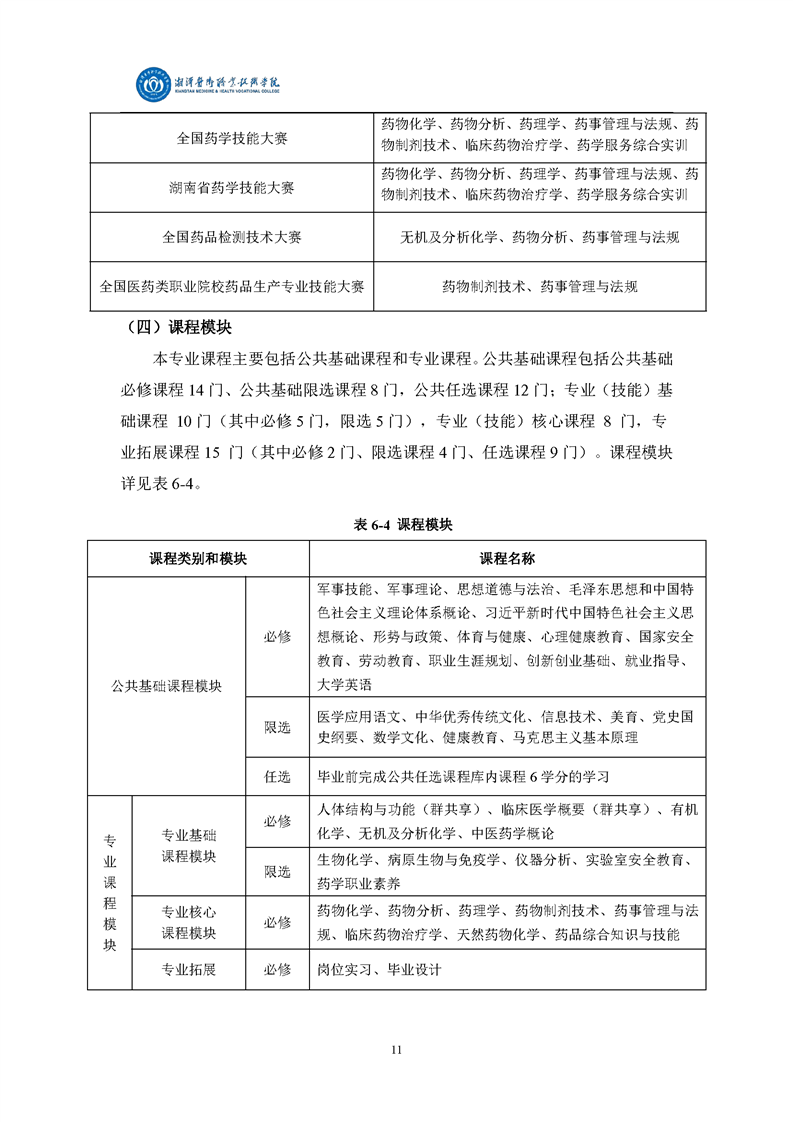 湘潭医卫职业技术学院
XIANGTAN MEDICINE & HEALTH VOCATIONAL COLLEGE

| 全国药学技能大赛 | 药物化学、药物分析、药理学、药事管理与法规、药物制剂技术、临床药物治疗学、药学服务综合实训 |
|---|---|
| 湖南省药学技能大赛 | 药物化学、药物分析、药理学、药事管理与法规、药物制剂技术、临床药物治疗学、药学服务综合实训 |
| 全国药品检测技术大赛 | 无机及分析化学、药物分析、药事管理与法规 |
| 全国医药类职业院校药品生产专业技能大赛 | 药物制剂技术、药事管理与法规 |

（四）课程模块

本专业课程主要包括公共基础课程和专业课程。公共基础课程包括公共基础必修课程 14 门、公共基础限选课程 8 门，公共任选课程 12 门；专业（技能）基础课程 10 门（其中必修 5 门，限选 5 门），专业（技能）核心课程 8 门，专业拓展课程 15 门（其中必修 2 门、限选课程 4 门、任选课程 9 门）。课程模块详见表 6-4。

表 6-4 课程模块

| 课程类别和模块 | | | 课程名称 |
|---|---|---|---|
| 公共基础课程模块 | | 必修 | 军事技能、军事理论、思想道德与法治、毛泽东思想和中国特色社会主义理论体系概论、习近平新时代中国特色社会主义思想概论、形势与政策、体育与健康、心理健康教育、国家安全教育、劳动教育、职业生涯规划、创新创业基础、就业指导、大学英语 |
| | | 限选 | 医学应用语文、中华优秀传统文化、信息技术、美育、党史国史纲要、数学文化、健康教育、马克思主义基本原理 |
| | | 任选 | 毕业前完成公共任选课程库内课程 6 学分的学习 |
| 专业课程模块 | 专业基础课程模块 | 必修 | 人体结构与功能（群共享）、临床医学概要（群共享）、有机化学、无机及分析化学、中医药学概论 |
| | | 限选 | 生物化学、病原生物与免疫学、仪器分析、实验室安全教育、药学职业素养 |
| | 专业核心课程模块 | 必修 | 药物化学、药物分析、药理学、药物制剂技术、药事管理与法规、临床药物治疗学、天然药物化学、药品综合知识与技能 |
| | 专业拓展 | 必修 | 岗位实习、毕业设计 |

11